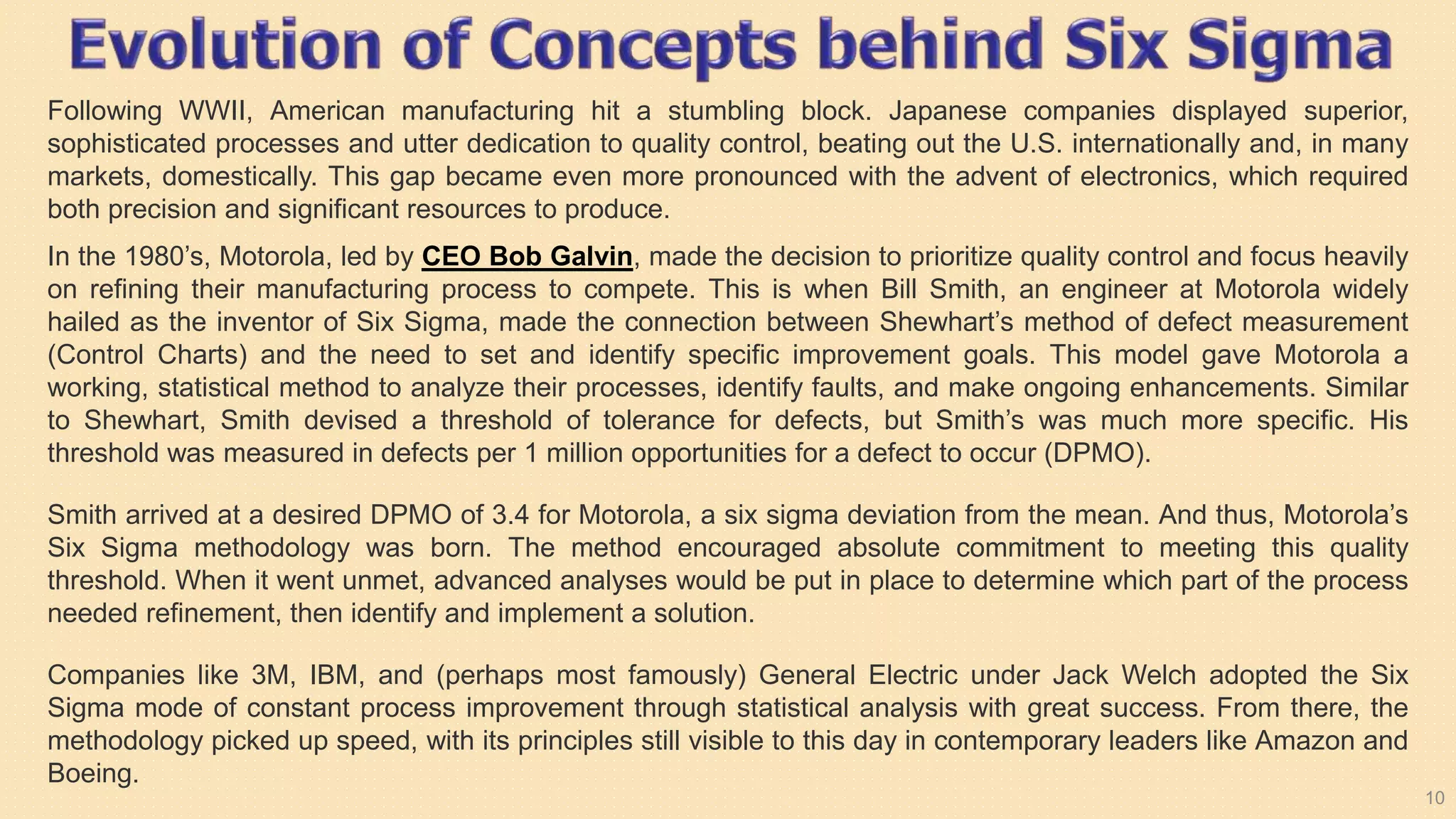 Evolution of Concepts behind Six Sigma

Following WWII, American manufacturing hit a stumbling block. Japanese companies displayed superior, sophisticated processes and utter dedication to quality control, beating out the U.S. internationally and, in many markets, domestically. This gap became even more pronounced with the advent of electronics, which required both precision and significant resources to produce.

In the 1980's, Motorola, led by CEO Bob Galvin, made the decision to prioritize quality control and focus heavily on refining their manufacturing process to compete. This is when Bill Smith, an engineer at Motorola widely hailed as the inventor of Six Sigma, made the connection between Shewhart's method of defect measurement (Control Charts) and the need to set and identify specific improvement goals. This model gave Motorola a working, statistical method to analyze their processes, identify faults, and make ongoing enhancements. Similar to Shewhart, Smith devised a threshold of tolerance for defects, but Smith's was much more specific. His threshold was measured in defects per 1 million opportunities for a defect to occur (DPMO).

Smith arrived at a desired DPMO of 3.4 for Motorola, a six sigma deviation from the mean. And thus, Motorola's Six Sigma methodology was born. The method encouraged absolute commitment to meeting this quality threshold. When it went unmet, advanced analyses would be put in place to determine which part of the process needed refinement, then identify and implement a solution.

Companies like 3M, IBM, and (perhaps most famously) General Electric under Jack Welch adopted the Six Sigma mode of constant process improvement through statistical analysis with great success. From there, the methodology picked up speed, with its principles still visible to this day in contemporary leaders like Amazon and Boeing.

10